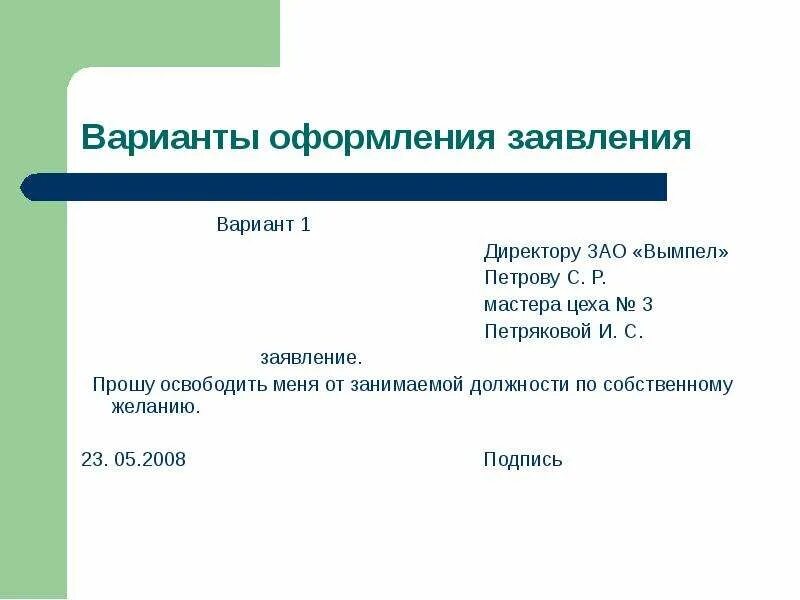 Варианты оформления заявления

Вариант 1

Директору ЗАО «Вымпел»
Петрову С. Р.
мастера цеха № 3
Петряковой И. С.

заявление.

Прошу освободить меня от занимаемой должности по собственному желанию.

23. 05.2008

Подпись